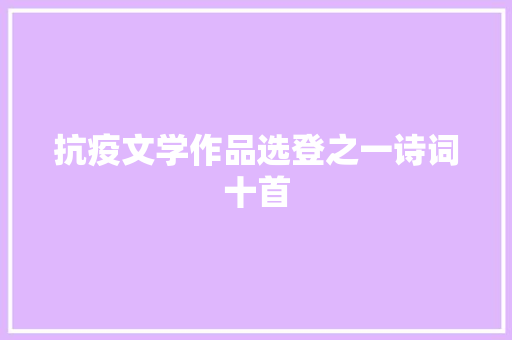 抗疫文学作品选登之一诗词十首